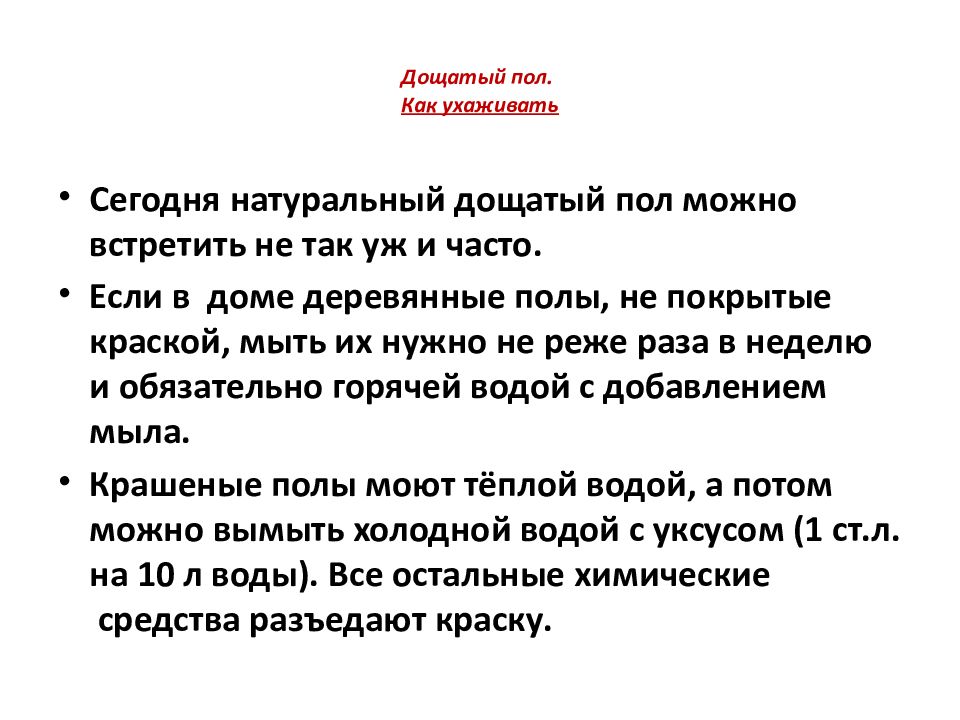 Дощатый пол.
Как ухаживать

• Сегодня натуральный дощатый пол можно встретить не так уж и часто.

• Если в доме деревянные полы, не покрытые краской, мыть их нужно не реже раза в неделю и обязательно горячей водой с добавлением мыла.

• Крашеные полы моют тёплой водой, а потом можно вымыть холодной водой с уксусом (1 ст.л. на 10 л воды). Все остальные химические средства разъедают краску.